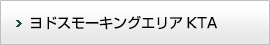 ヨドスモーキングエリア KTA